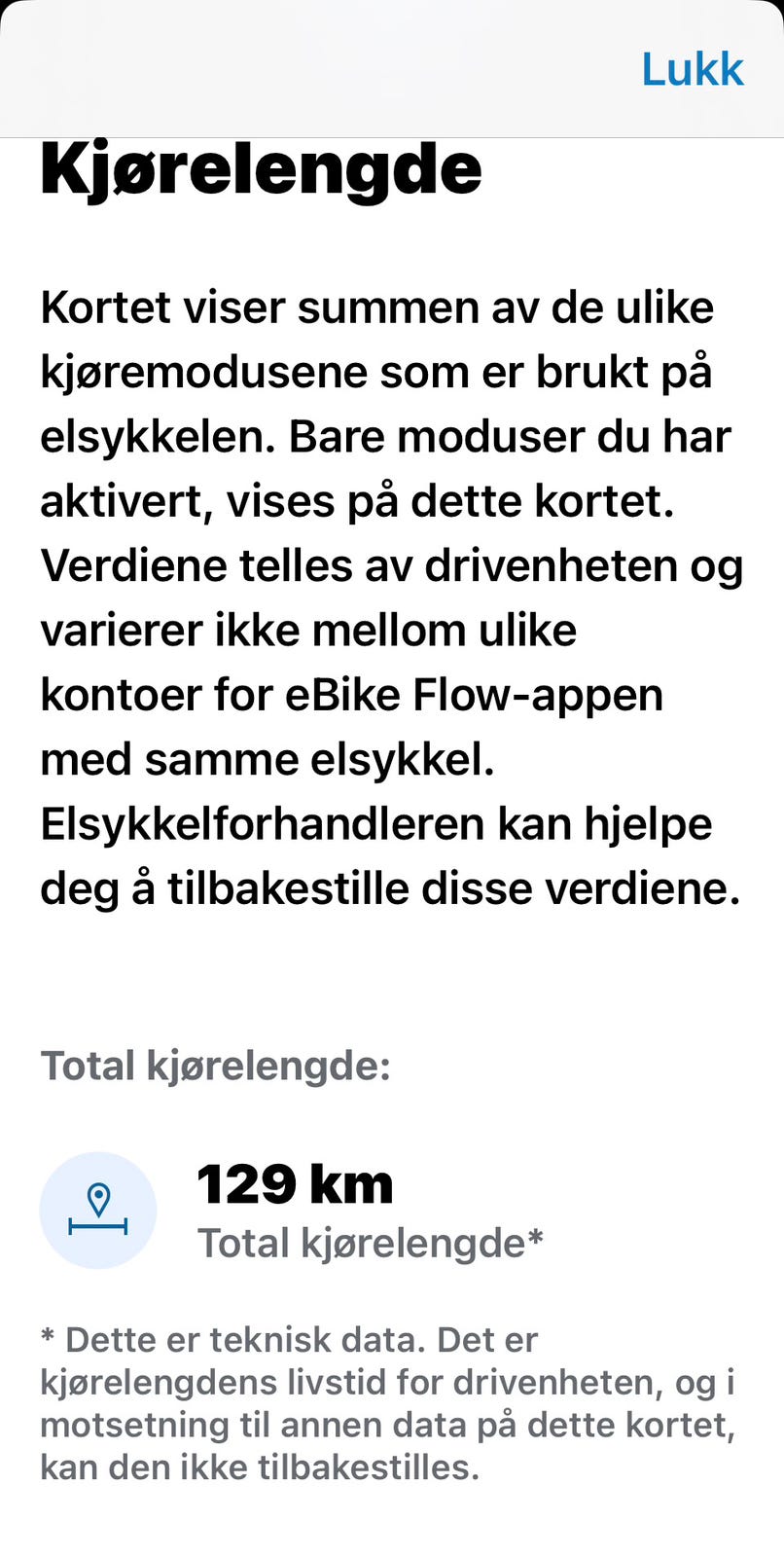 Lukk

Kjørelengde

Kortet viser summen av de ulike kjøremodusene som er brukt på elsykkelen. Bare moduser du har aktivert, vises på dette kortet. Verdiene telles av drivenheten og varierer ikke mellom ulike kontoer for eBike Flow-appen med samme elsykkel. Elsykkelforhandleren kan hjelpe deg å tilbakestille disse verdiene.

Total kjørelengde:

129 km
Total kjørelengde*

* Dette er teknisk data. Det er kjørelengdens livstid for drivenheten, og i motsetning til annen data på dette kortet, kan den ikke tilbakestilles.